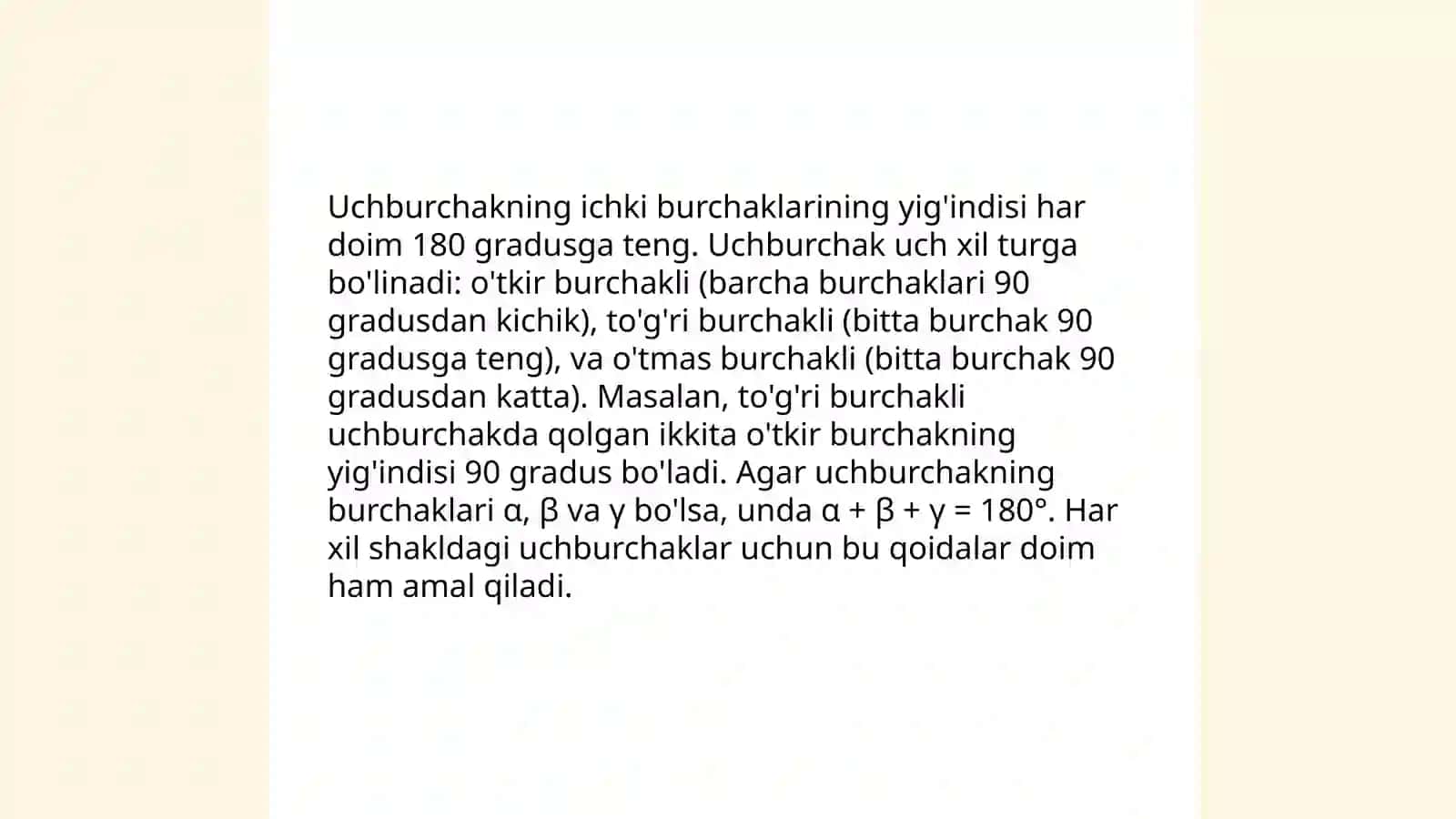 Uchburchakning ichki burchaklarining yig'indisi har doim 180 gradusga teng. Uchburchak uch xil turga bo'linadi: o'tkir burchakli (barcha burchaklari 90 gradusdan kichik), to'g'ri burchakli (bitta burchak 90 gradusga teng), va o'tmas burchakli (bitta burchak 90 gradusdan katta). Masalan, to'g'ri burchakli uchburchakda qolgan ikkita o'tkir burchakning yig'indisi 90 gradus bo'ladi. Agar uchburchakning burchaklari $\alpha$, $\beta$ va $\gamma$ bo'lsa, unda $\alpha + \beta + \gamma = 180°$. Har xil shakldagi uchburchaklar uchun bu qoidalar doim ham amal qiladi.